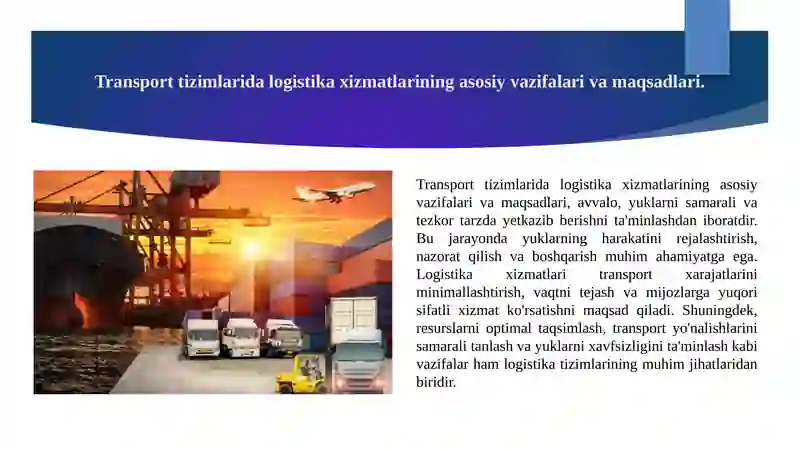 Transport tizimlarida logistika xizmatlarining asosiy vazifalari va maqsadlari.

Transport tizimlarida logistika xizmatlarining asosiy vazifalari va maqsadlari, avvalo, yuklarni samarali va tezkor tarzda yetkazib berishni ta'minlashdan iboratdir. Bu jarayonda yuklarning harakatini rejalashtirish, nazorat qilish va boshqarish muhim ahamiyatga ega. Logistika xizmatlari transport xarajatlarini minimallashtirish, vaqtni tejash va mijozlarga yuqori sifatli xizmat ko'rsatishni maqsad qiladi. Shuningdek, resurslarni optimal taqsimlash, transport yo'nalishlarini samarali tanlash va yuklarni xavfsizligini ta'minlash kabi vazifalar ham logistika tizimlarining muhim jihatlaridan biridir.